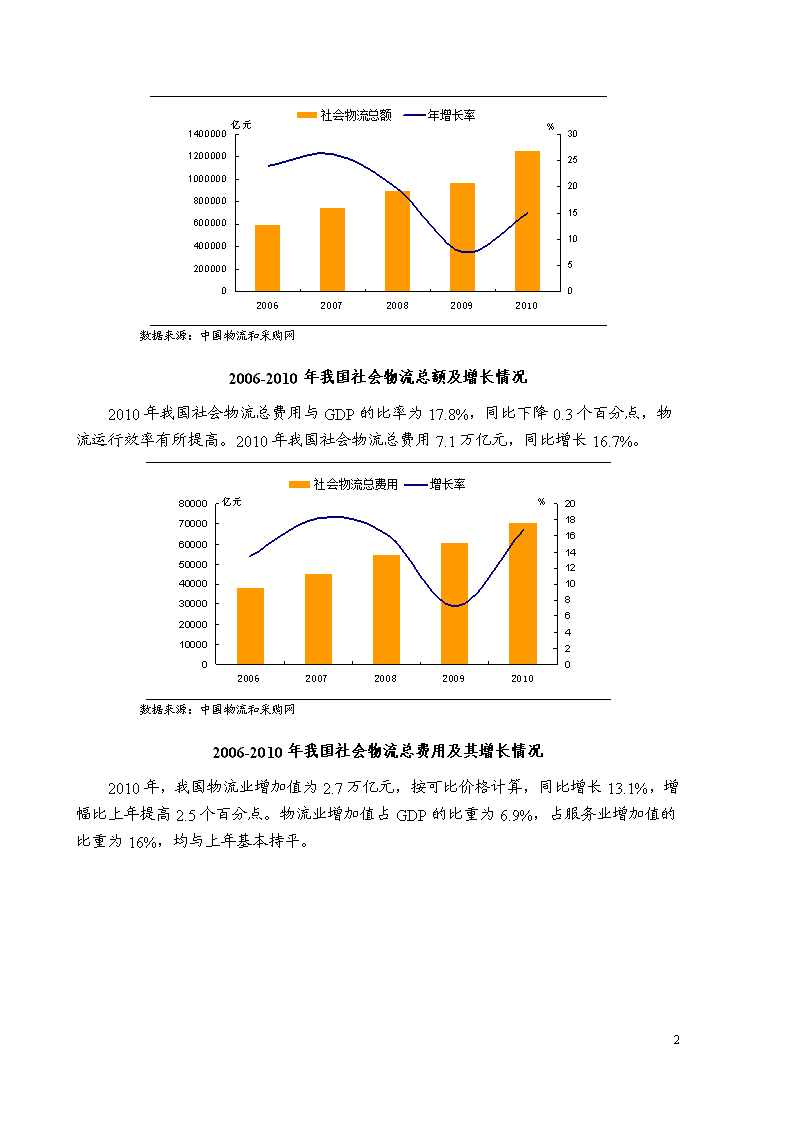 社会物流总额　年增长率

亿元　%

1400000
1200000
1000000
800000
600000
400000
200000
0

30
25
20
15
10
5
0

2006　2007　2008　2009　2010

数据来源：中国物流和采购网

2006-2010 年我国社会物流总额及增长情况

2010 年我国社会物流总费用与 GDP 的比率为 17.8%，同比下降 0.3 个百分点，物流运行效率有所提高。2010 年我国社会物流总费用 7.1 万亿元，同比增长 16.7%。

社会物流总费用　增长率

亿元　%

80000
70000
60000
50000
40000
30000
20000
10000
0

20
18
16
14
12
10
8
6
4
2
0

2006　2007　2008　2009　2010

数据来源：中国物流和采购网

2006-2010 年我国社会物流总费用及其增长情况

2010 年，我国物流业增加值为 2.7 万亿元，按可比价格计算，同比增长 13.1%，增幅比上年提高 2.5 个百分点。物流业增加值占 GDP 的比重为 6.9%，占服务业增加值的比重为 16%，均与上年基本持平。

2